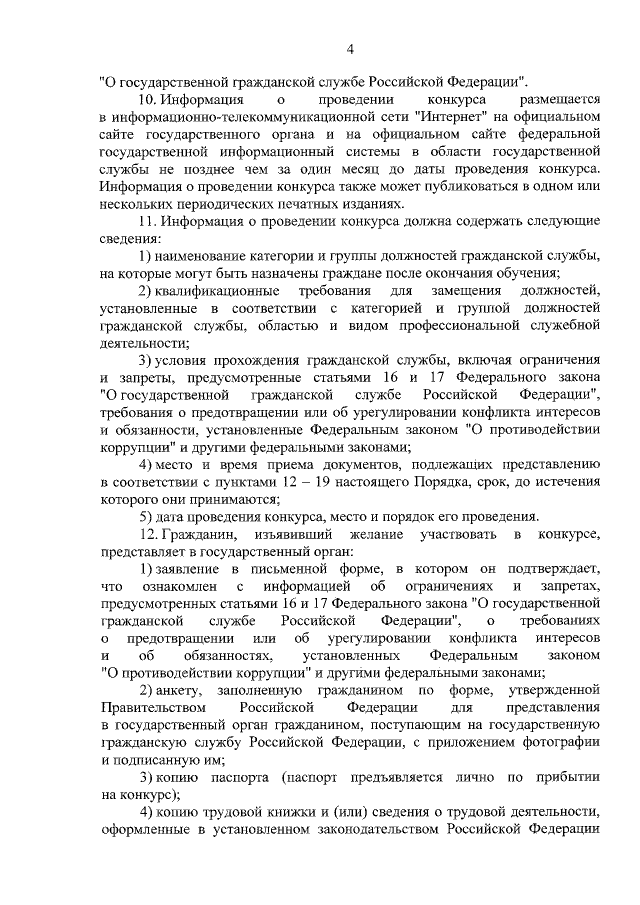 4

"О государственной гражданской службе Российской Федерации".

10. Информация о проведении конкурса размещается в информационно-телекоммуникационной сети "Интернет" на официальном сайте государственного органа и на официальном сайте федеральной государственной информационной системы в области государственной службы не позднее чем за один месяц до даты проведения конкурса. Информация о проведении конкурса также может публиковаться в одном или нескольких периодических печатных изданиях.

11. Информация о проведении конкурса должна содержать следующие сведения:

1) наименование категории и группы должностей гражданской службы, на которые могут быть назначены граждане после окончания обучения;

2) квалификационные требования для замещения должностей, установленные в соответствии с категорией и группой должностей гражданской службы, областью и видом профессиональной служебной деятельности;

3) условия прохождения гражданской службы, включая ограничения и запреты, предусмотренные статьями 16 и 17 Федерального закона "О государственной гражданской службе Российской Федерации", требования о предотвращении или об урегулировании конфликта интересов и обязанности, установленные Федеральным законом "О противодействии коррупции" и другими федеральными законами;

4) место и время приема документов, подлежащих представлению в соответствии с пунктами 12 – 19 настоящего Порядка, срок, до истечения которого они принимаются;

5) дата проведения конкурса, место и порядок его проведения.

12. Гражданин, изъявивший желание участвовать в конкурсе, представляет в государственный орган:

1) заявление в письменной форме, в котором он подтверждает, что ознакомлен с информацией об ограничениях и запретах, предусмотренных статьями 16 и 17 Федерального закона "О государственной гражданской службе Российской Федерации", о требованиях о предотвращении или об урегулировании конфликта интересов и об обязанностях, установленных Федеральным законом "О противодействии коррупции" и другими федеральными законами;

2) анкету, заполненную гражданином по форме, утвержденной Правительством Российской Федерации для представления в государственный орган гражданином, поступающим на государственную гражданскую службу Российской Федерации, с приложением фотографии и подписанную им;

3) копию паспорта (паспорт предъявляется лично по прибытии на конкурс);

4) копию трудовой книжки и (или) сведения о трудовой деятельности, оформленные в установленном законодательством Российской Федерации